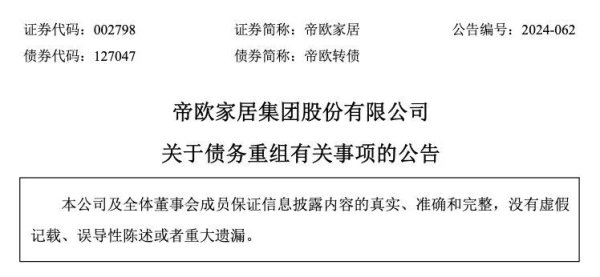 证券代码：002798　　证券简称：帝欧家居　　公告编号：2024-062

债券代码：127047　　债券简称：帝欧转债

帝欧家居集团股份有限公司

关于债务重组有关事项的公告

本公司及全体董事会成员保证信息披露内容的真实、准确和完整，没有虚假记载、误导性陈述或者重大遗漏。